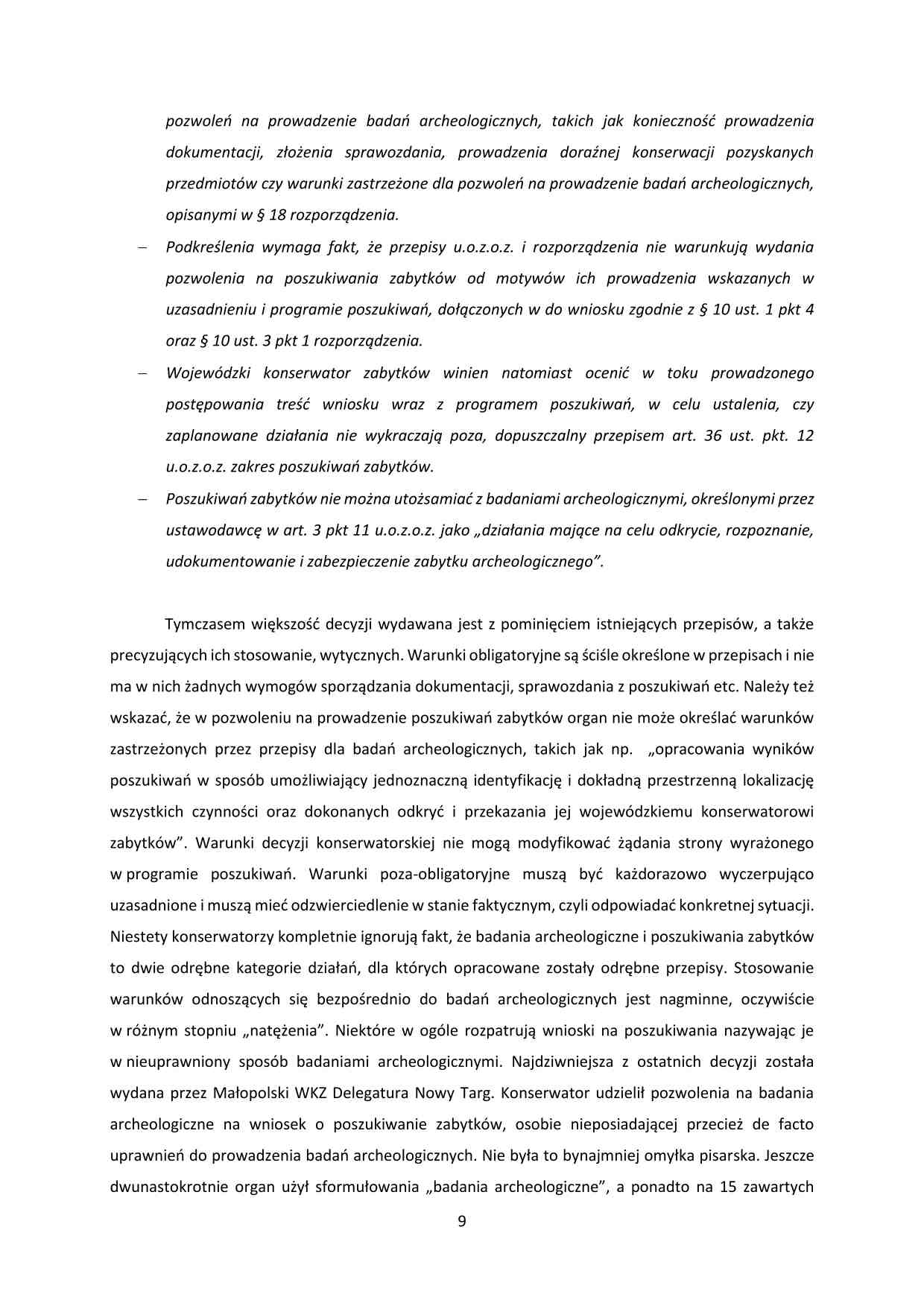 pozwoleń na prowadzenie badań archeologicznych, takich jak konieczność prowadzenia dokumentacji, złożenia sprawozdania, prowadzenia doraźnej konserwacji pozyskanych przedmiotów czy warunki zastrzeżone dla pozwoleń na prowadzenie badań archeologicznych, opisanymi w § 18 rozporządzenia.

– Podkreślenia wymaga fakt, że przepisy u.o.z.o.z. i rozporządzenia nie warunkują wydania pozwolenia na poszukiwania zabytków od motywów ich prowadzenia wskazanych w uzasadnieniu i programie poszukiwań, dołączonych w do wniosku zgodnie z § 10 ust. 1 pkt 4 oraz § 10 ust. 3 pkt 1 rozporządzenia.

– Wojewódzki konserwator zabytków winien natomiast ocenić w toku prowadzonego postępowania treść wniosku wraz z programem poszukiwań, w celu ustalenia, czy zaplanowane działania nie wykraczają poza, dopuszczalny przepisem art. 36 ust. pkt. 12 u.o.z.o.z. zakres poszukiwań zabytków.

– Poszukiwań zabytków nie można utożsamiać z badaniami archeologicznymi, określonymi przez ustawodawcę w art. 3 pkt 11 u.o.z.o.z. jako „działania mające na celu odkrycie, rozpoznanie, udokumentowanie i zabezpieczenie zabytku archeologicznego”.

Tymczasem większość decyzji wydawana jest z pominięciem istniejących przepisów, a także precyzujących ich stosowanie, wytycznych. Warunki obligatoryjne są ściśle określone w przepisach i nie ma w nich żadnych wymogów sporządzania dokumentacji, sprawozdania z poszukiwań etc. Należy też wskazać, że w pozwoleniu na prowadzenie poszukiwań zabytków organ nie może określać warunków zastrzeżonych przez przepisy dla badań archeologicznych, takich jak np. „opracowania wyników poszukiwań w sposób umożliwiający jednoznaczną identyfikację i dokładną przestrzenną lokalizację wszystkich czynności oraz dokonanych odkryć i przekazania jej wojewódzkiemu konserwatorowi zabytków”. Warunki decyzji konserwatorskiej nie mogą modyfikować żądania strony wyrażonego w programie poszukiwań. Warunki poza-obligatoryjne muszą być każdorazowo wyczerpująco uzasadnione i muszą mieć odzwierciedlenie w stanie faktycznym, czyli odpowiadać konkretnej sytuacji. Niestety konserwatorzy kompletnie ignorują fakt, że badania archeologiczne i poszukiwania zabytków to dwie odrębne kategorie działań, dla których opracowane zostały odrębne przepisy. Stosowanie warunków odnoszących się bezpośrednio do badań archeologicznych jest nagminne, oczywiście w różnym stopniu „natężenia”. Niektóre w ogóle rozpatrują wnioski na poszukiwania nazywając je w nieuprawniony sposób badaniami archeologicznymi. Najdziwniejsza z ostatnich decyzji została wydana przez Małopolski WKZ Delegatura Nowy Targ. Konserwator udzielił pozwolenia na badania archeologiczne na wniosek o poszukiwanie zabytków, osobie nieposiadającej przecież de facto uprawnień do prowadzenia badań archeologicznych. Nie była to bynajmniej omyłka pisarska. Jeszcze dwunastokrotnie organ użył sformułowania „badania archeologiczne”, a ponadto na 15 zawartych

9